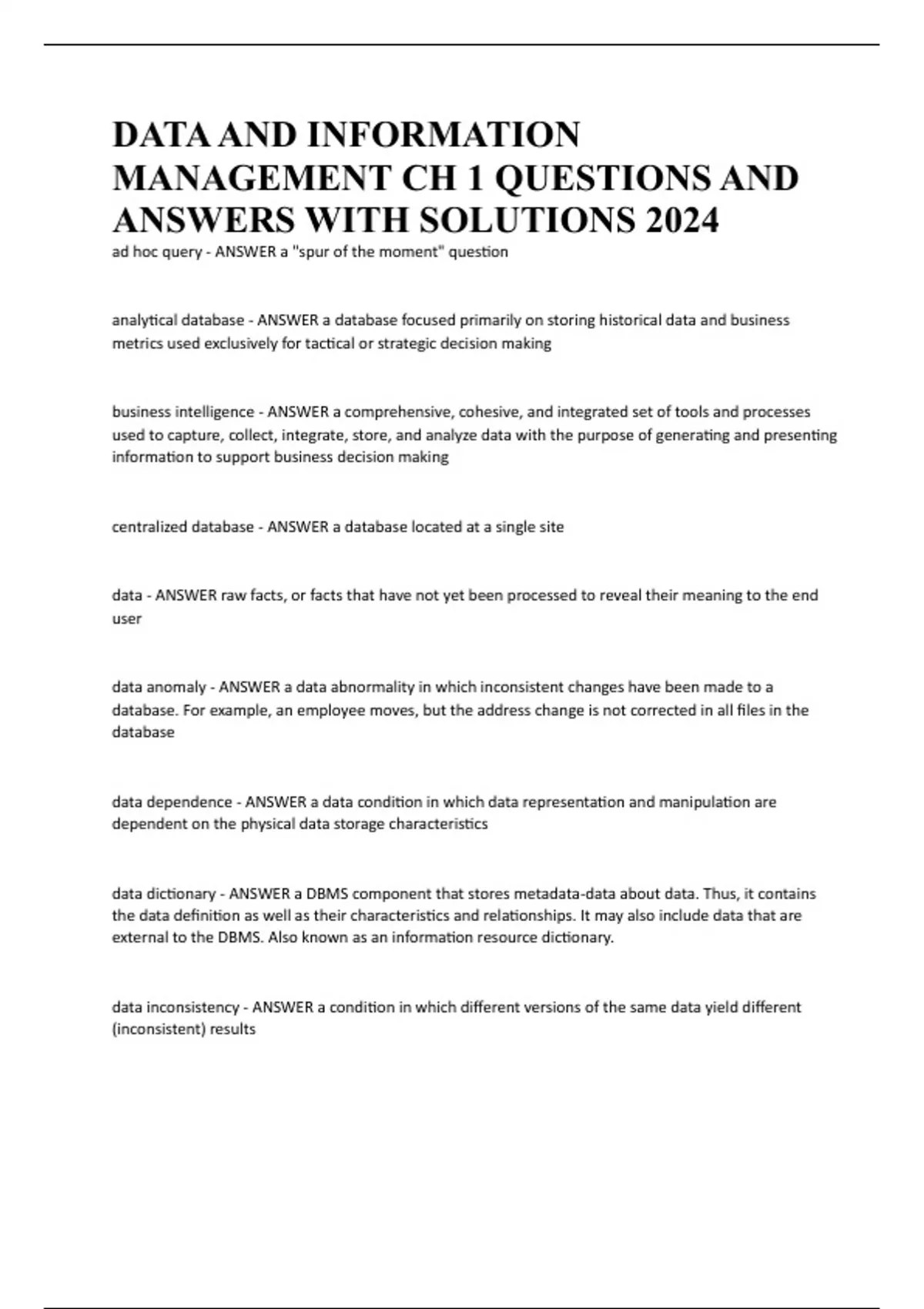 DATA AND INFORMATION MANAGEMENT CH 1 QUESTIONS AND ANSWERS WITH SOLUTIONS 2024

ad hoc query - ANSWER a "spur of the moment" question

analytical database - ANSWER a database focused primarily on storing historical data and business metrics used exclusively for tactical or strategic decision making

business intelligence - ANSWER a comprehensive, cohesive, and integrated set of tools and processes used to capture, collect, integrate, store, and analyze data with the purpose of generating and presenting information to support business decision making

centralized database - ANSWER a database located at a single site

data - ANSWER raw facts, or facts that have not yet been processed to reveal their meaning to the end user

data anomaly - ANSWER a data abnormality in which inconsistent changes have been made to a database. For example, an employee moves, but the address change is not corrected in all files in the database

data dependence - ANSWER a data condition in which data representation and manipulation are dependent on the physical data storage characteristics

data dictionary - ANSWER a DBMS component that stores metadata-data about data. Thus, it contains the data definition as well as their characteristics and relationships. It may also include data that are external to the DBMS. Also known as an information resource dictionary.

data inconsistency - ANSWER a condition in which different versions of the same data yield different (inconsistent) results